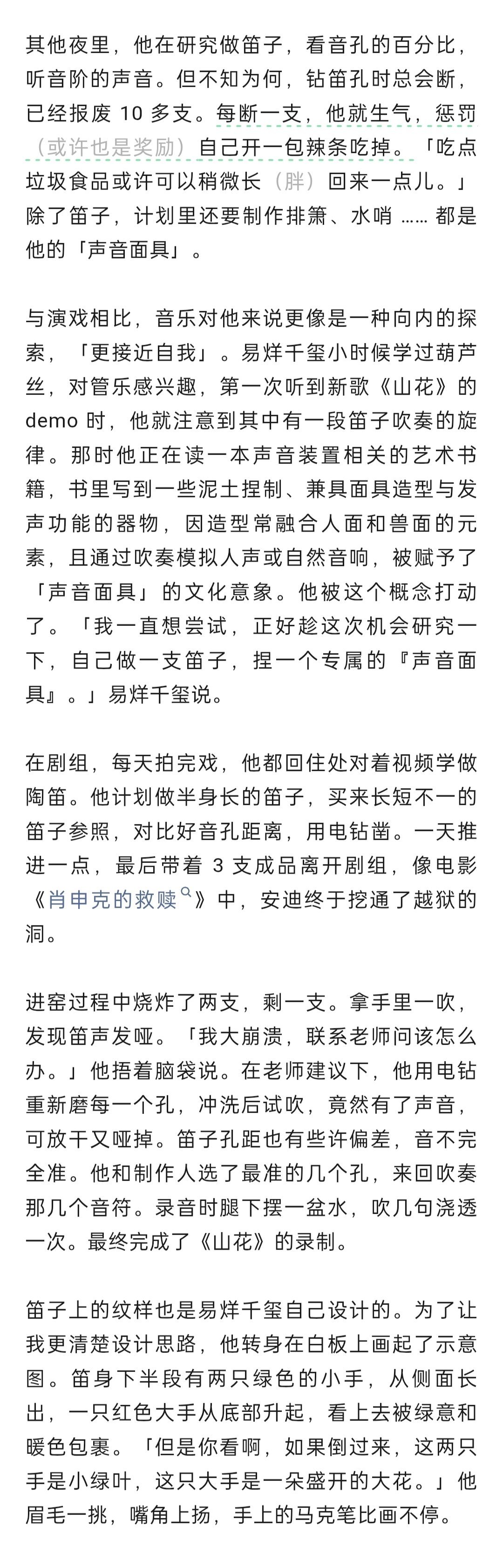 其他夜里，他在研究做笛子，看音孔的百分比，听音阶的声音。但不知为何，钻笛孔时总会断，已经报废 10 多支。每断一支，他就生气，惩罚（或许也是奖励）自己开一包辣条吃掉。「吃点垃圾食品或许可以稍微长（胖）回来一点儿。」除了笛子，计划里还要制作排箫、水哨 …… 都是他的「声音面具」。

与演戏相比，音乐对他来说更像是一种向内的探索，「更接近自我」。易烊千玺小时候学过葫芦丝，对管乐感兴趣，第一次听到新歌《山花》的 demo 时，他就注意到其中有一段笛子吹奏的旋律。那时他正在读一本声音装置相关的艺术书籍，书里写到一些泥土捏制、兼具面具造型与发声功能的器物，因造型常融合人面和兽面的元素，且通过吹奏模拟人声或自然音响，被赋予了「声音面具」的文化意象。他被这个概念打动了。「我一直想尝试，正好趁这次机会研究一下，自己做一支笛子，捏一个专属的『声音面具』。」易烊千玺说。

在剧组，每天拍完戏，他都回住处对着视频学做陶笛。他计划做半身长的笛子，买来长短不一的笛子参照，对比好音孔距离，用电钻凿。一天推进一点，最后带着 3 支成品离开剧组，像电影《肖申克的救赎》中，安迪终于挖通了越狱的洞。

进窑过程中烧炸了两支，剩一支。拿手里一吹，发现笛声发哑。「我大崩溃，联系老师问该怎么办。」他捂着脑袋说。在老师建议下，他用电钻重新磨每一个孔，冲洗后试吹，竟然有了声音，可放干又哑掉。笛子孔距也有些许偏差，音不完全准。他和制作人选了最准的几个孔，来回吹奏那几个音符。录音时腿下摆一盆水，吹几句浇透一次。最终完成了《山花》的录制。

笛子上的纹样也是易烊千玺自己设计的。为了让我更清楚设计思路，他转身在白板上画起了示意图。笛身下半段有两只绿色的小手，从侧面长出，一只红色大手从底部升起，看上去被绿意和暖色包裹。「但是你看啊，如果倒过来，这两只手是小绿叶，这只大手是一朵盛开的大花。」他眉毛一挑，嘴角上扬，手上的马克笔比画不停。